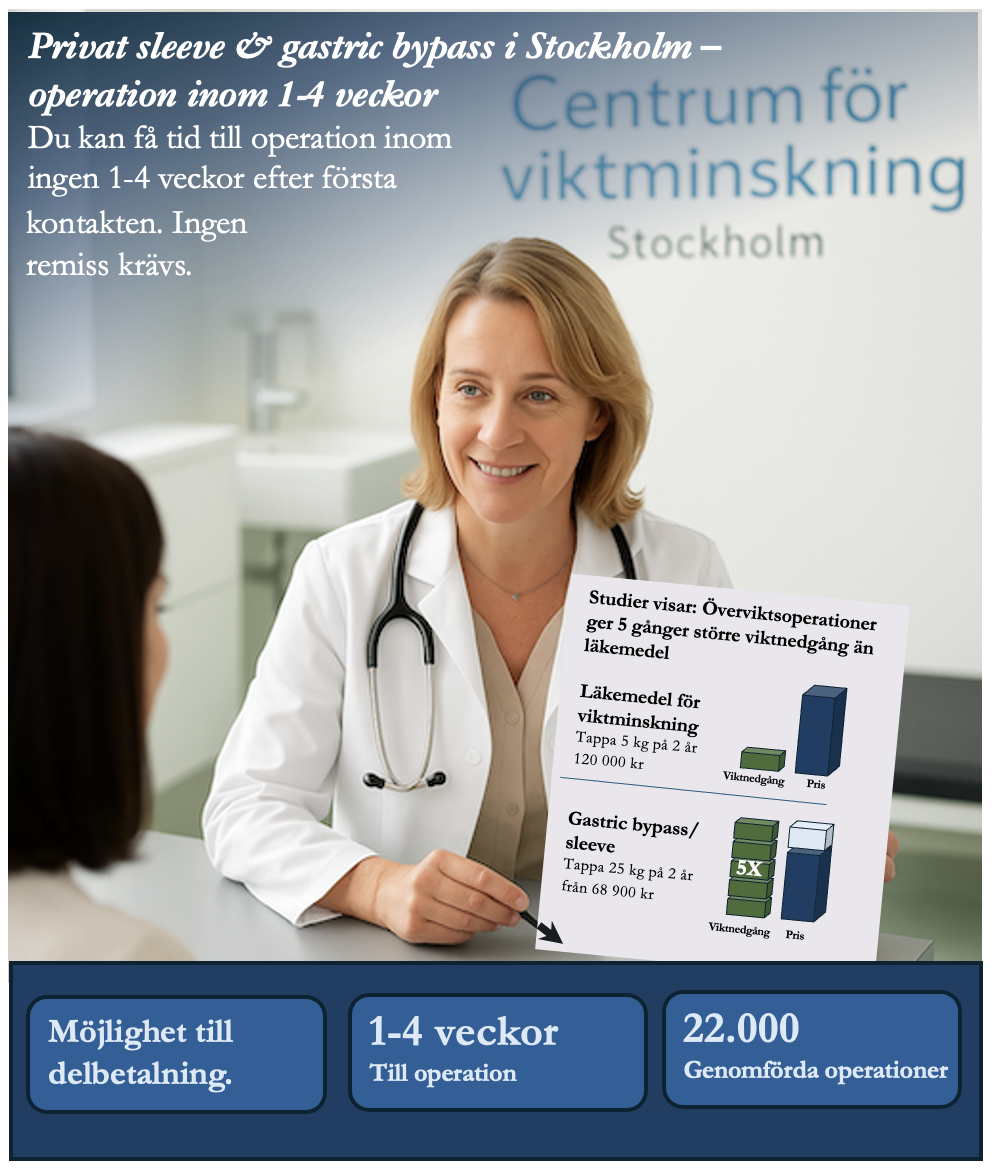 Privat sleeve & gastric bypass i Stockholm – operation inom 1-4 veckor

Du kan få tid till operation inom ingen 1-4 veckor efter första kontakten. Ingen remiss krävs.

Centrum för viktminskning
Stockholm

Studier visar: Överviktsoperationer ger 5 gånger större viktnedgång än läkemedel

Läkemedel för viktminskning
Tappa 5 kg på 2 år
120 000 kr

Viktnedgång
Pris

Gastric bypass/ sleeve
Tappa 25 kg på 2 år
från 68 900 kr

5X

Viktnedgång
Pris

Möjlighet till delbetalning.

1-4 veckor
Till operation

22.000
Genomförda operationer